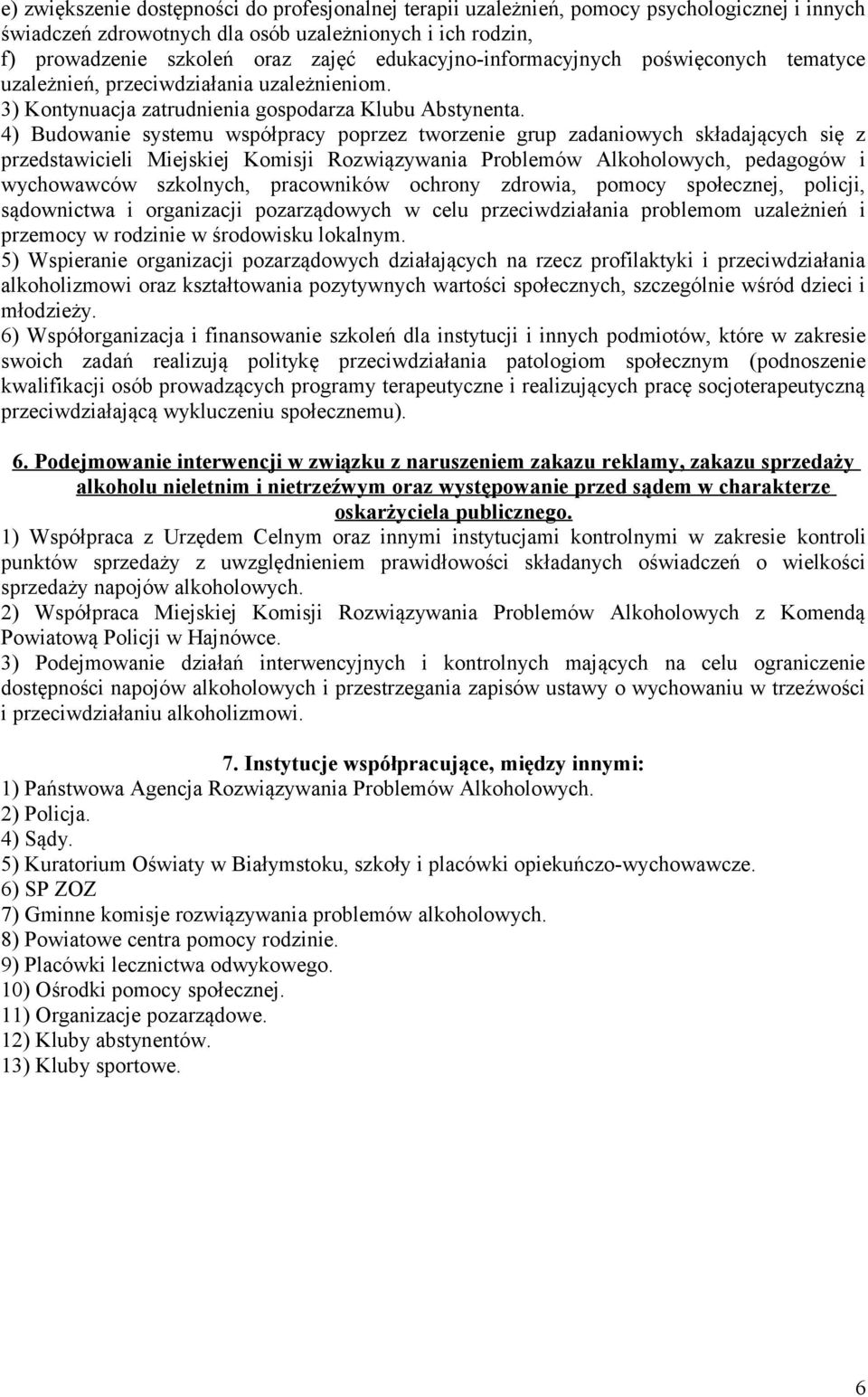 e) zwiększenie dostępności do profesjonalnej terapii uzależnień, pomocy psychologicznej i innych świadczeń zdrowotnych dla osób uzależnionych i ich rodzin,
f) prowadzenie szkoleń oraz zajęć edukacyjno-informacyjnych poświęconych tematyce uzależnień, przeciwdziałania uzależnieniom.
3) Kontynuacja zatrudnienia gospodarza Klubu Abstynenta.
4) Budowanie systemu współpracy poprzez tworzenie grup zadaniowych składających się z przedstawicieli Miejskiej Komisji Rozwiązywania Problemów Alkoholowych, pedagogów i wychowawców szkolnych, pracowników ochrony zdrowia, pomocy społecznej, policji, sądownictwa i organizacji pozarządowych w celu przeciwdziałania problemom uzależnień i przemocy w rodzinie w środowisku lokalnym.
5) Wspieranie organizacji pozarządowych działających na rzecz profilaktyki i przeciwdziałania alkoholizmowi oraz kształtowania pozytywnych wartości społecznych, szczególnie wśród dzieci i młodzieży.
6) Współorganizacja i finansowanie szkoleń dla instytucji i innych podmiotów, które w zakresie swoich zadań realizują politykę przeciwdziałania patologiom społecznym (podnoszenie kwalifikacji osób prowadzących programy terapeutyczne i realizujących pracę socjoterapeutyczną przeciwdziałającą wykluczeniu społecznemu).

6. Podejmowanie interwencji w związku z naruszeniem zakazu reklamy, zakazu sprzedaży alkoholu nieletnim i nietrzeźwym oraz występowanie przed sądem w charakterze oskarżyciela publicznego.
1) Współpraca z Urzędem Celnym oraz innymi instytucjami kontrolnymi w zakresie kontroli punktów sprzedaży z uwzględnieniem prawidłowości składanych oświadczeń o wielkości sprzedaży napojów alkoholowych.
2) Współpraca Miejskiej Komisji Rozwiązywania Problemów Alkoholowych z Komendą Powiatową Policji w Hajnówce.
3) Podejmowanie działań interwencyjnych i kontrolnych mających na celu ograniczenie dostępności napojów alkoholowych i przestrzegania zapisów ustawy o wychowaniu w trzeźwości i przeciwdziałaniu alkoholizmowi.

7. Instytucje współpracujące, między innymi:
1) Państwowa Agencja Rozwiązywania Problemów Alkoholowych.
2) Policja.
4) Sądy.
5) Kuratorium Oświaty w Białymstoku, szkoły i placówki opiekuńczo-wychowawcze.
6) SP ZOZ
7) Gminne komisje rozwiązywania problemów alkoholowych.
8) Powiatowe centra pomocy rodzinie.
9) Placówki lecznictwa odwykowego.
10) Ośrodki pomocy społecznej.
11) Organizacje pozarządowe.
12) Kluby abstynentów.
13) Kluby sportowe.

6